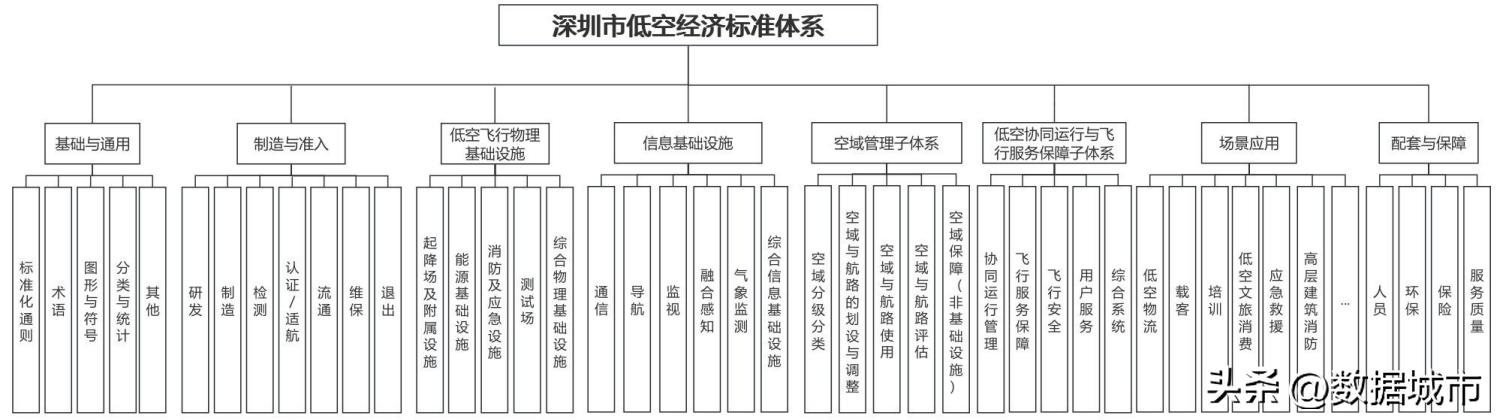 深圳市低空经济标准体系

基础与通用
标准化通则
术语
图形与符号
分类与统计
其他

制造与准入
研发
制造
检测
认证/适航
流通
维保
退出

低空飞行物理基础设施
起降场及附属设施
能源基础设施
消防及应急设施
测试场
综合物理基础设施

信息基础设施
通信
导航
监视
融合感知
气象监测
综合信息基础设施

空域管理子体系
空域分级分类
空域与航路的划设与调整
空域与航路使用
空域与航路评估
空域保障（非基础设施）

低空协同运行与飞行服务保障子体系
协同运行管理
飞行服务保障
飞行安全
用户服务
综合系统

场景应用
低空物流
载客
培训
低空文旅消费
应急救援
高层建筑消防
...

配套与保障
人员
环保
保险
服务质量

头条 @数据城市